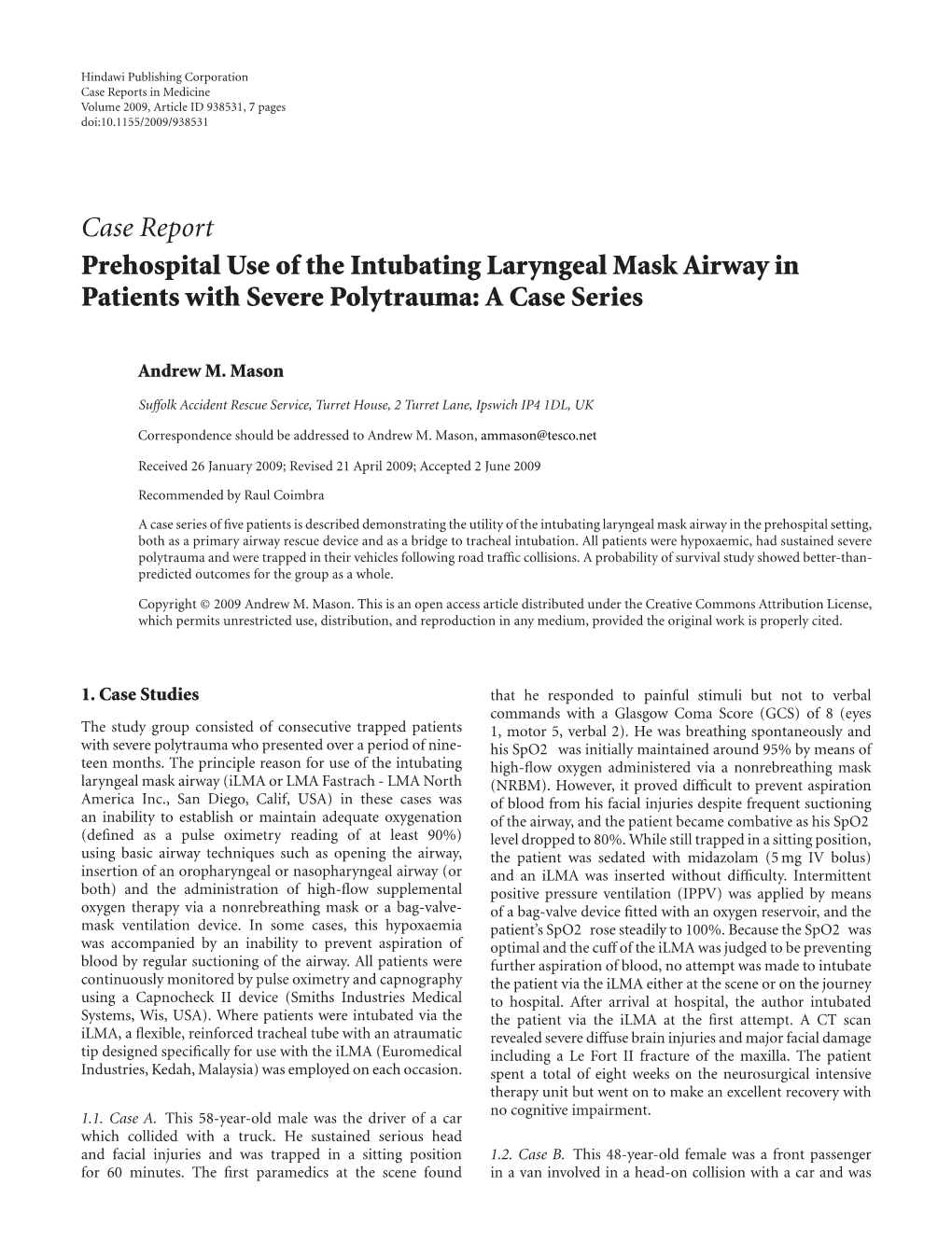 Hindawi Publishing Corporation
Case Reports in Medicine
Volume 2009, Article ID 938531, 7 pages
doi:10.1155/2009/938531

Case Report
Prehospital Use of the Intubating Laryngeal Mask Airway in Patients with Severe Polytrauma: A Case Series

Andrew M. Mason

Suffolk Accident Rescue Service, Turret House, 2 Turret Lane, Ipswich IP4 1DL, UK

Correspondence should be addressed to Andrew M. Mason, ammason@tesco.net

Received 26 January 2009; Revised 21 April 2009; Accepted 2 June 2009

Recommended by Raul Coimbra

A case series of five patients is described demonstrating the utility of the intubating laryngeal mask airway in the prehospital setting, both as a primary airway rescue device and as a bridge to tracheal intubation. All patients were hypoxaemic, had sustained severe polytrauma and were trapped in their vehicles following road traffic collisions. A probability of survival study showed better-than-predicted outcomes for the group as a whole.

Copyright © 2009 Andrew M. Mason. This is an open access article distributed under the Creative Commons Attribution License, which permits unrestricted use, distribution, and reproduction in any medium, provided the original work is properly cited.

1. Case Studies

The study group consisted of consecutive trapped patients with severe polytrauma who presented over a period of nineteen months. The principle reason for use of the intubating laryngeal mask airway (iLMA or LMA Fastrach - LMA North America Inc., San Diego, Calif, USA) in these cases was an inability to establish or maintain adequate oxygenation (defined as a pulse oximetry reading of at least 90%) using basic airway techniques such as opening the airway, insertion of an oropharyngeal or nasopharyngeal airway (or both) and the administration of high-flow supplemental oxygen therapy via a nonrebreathing mask or a bag-valve-mask ventilation device. In some cases, this hypoxaemia was accompanied by an inability to prevent aspiration of blood by regular suctioning of the airway. All patients were continuously monitored by pulse oximetry and capnography using a Capnocheck II device (Smiths Industries Medical Systems, Wis, USA). Where patients were intubated via the iLMA, a flexible, reinforced tracheal tube with an atraumatic tip designed specifically for use with the iLMA (Euromedical Industries, Kedah, Malaysia) was employed on each occasion.

1.1. Case A. This 58-year-old male was the driver of a car which collided with a truck. He sustained serious head and facial injuries and was trapped in a sitting position for 60 minutes. The first paramedics at the scene found that he responded to painful stimuli but not to verbal commands with a Glasgow Coma Score (GCS) of 8 (eyes 1, motor 5, verbal 2). He was breathing spontaneously and his SpO2 was initially maintained around 95% by means of high-flow oxygen administered via a nonrebreathing mask (NRBM). However, it proved difficult to prevent aspiration of blood from his facial injuries despite frequent suctioning of the airway, and the patient became combative as his SpO2 level dropped to 80%. While still trapped in a sitting position, the patient was sedated with midazolam (5 mg IV bolus) and an iLMA was inserted without difficulty. Intermittent positive pressure ventilation (IPPV) was applied by means of a bag-valve device fitted with an oxygen reservoir, and the patient's SpO2 rose steadily to 100%. Because the SpO2 was optimal and the cuff of the iLMA was judged to be preventing further aspiration of blood, no attempt was made to intubate the patient via the iLMA either at the scene or on the journey to hospital. After arrival at hospital, the author intubated the patient via the iLMA at the first attempt. A CT scan revealed severe diffuse brain injuries and major facial damage including a Le Fort II fracture of the maxilla. The patient spent a total of eight weeks on the neurosurgical intensive therapy unit but went on to make an excellent recovery with no cognitive impairment.

1.2. Case B. This 48-year-old female was a front passenger in a van involved in a head-on collision with a car and was